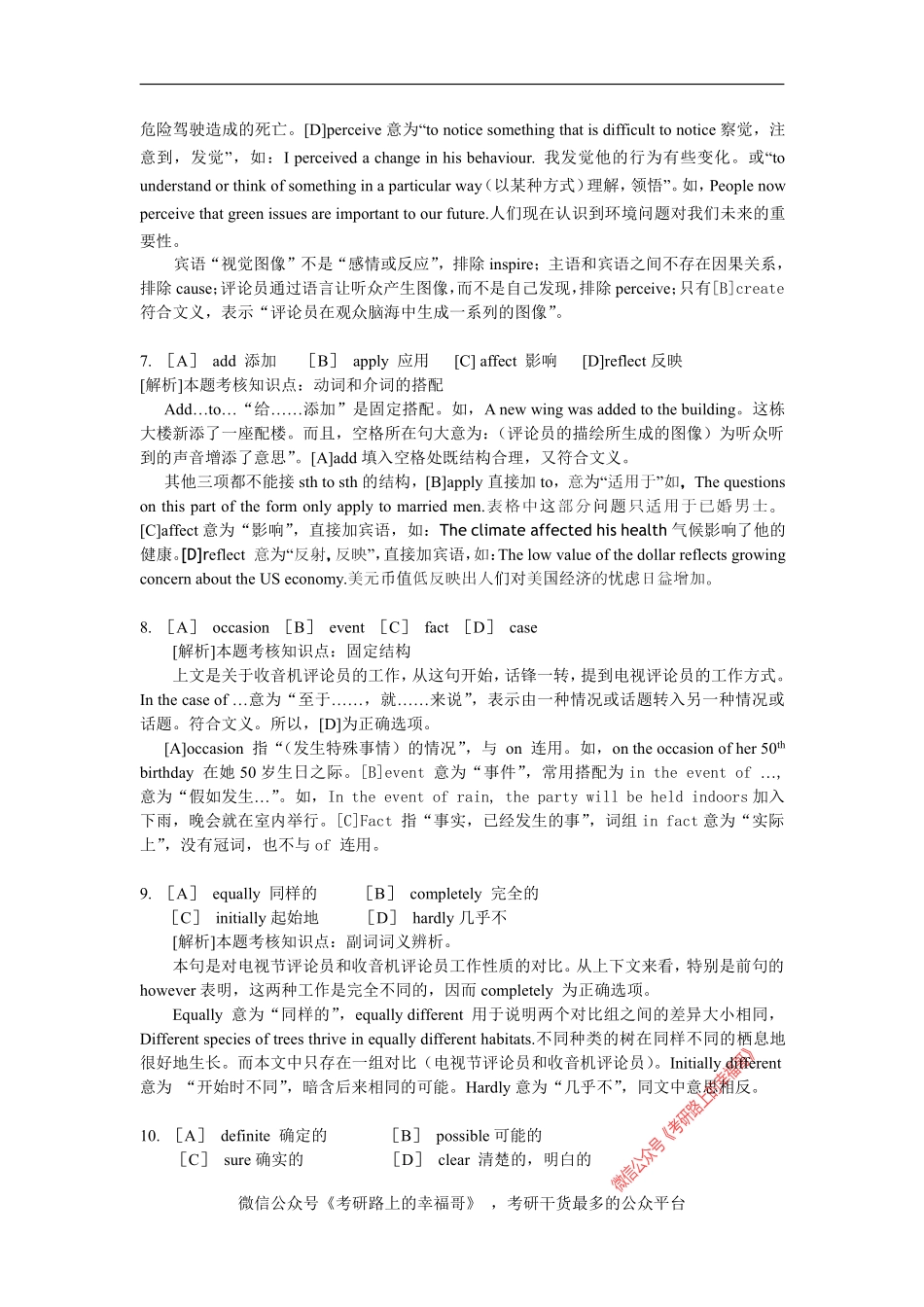 危险驾驶造成的死亡。[D]perceive 意为“to notice something that is difficult to notice 察觉，注意到，发觉”，如：I perceived a change in his behaviour. 我发觉他的行为有些变化。或“to understand or think of something in a particular way（以某种方式）理解，领悟”。如，People now perceive that green issues are important to our future.人们现在认识到环境问题对我们未来的重要性。

宾语“视觉图像”不是“感情或反应”，排除 inspire；主语和宾语之间不存在因果关系，排除 cause；评论员通过语言让听众产生图像，而不是自己发现，排除 perceive；只有[B]create 符合文义，表示“评论员在观众脑海中生成一系列的图像”。

7. ［A］ add 添加 ［B］ apply 应用 [C] affect 影响 [D]reflect 反映
[解析]本题考核知识点：动词和介词的搭配

Add…to…“给……添加”是固定搭配。如，A new wing was added to the building。这栋大楼新添了一座配楼。而且，空格所在句大意为：（评论员的描绘所生成的图像）为听众听到的声音增添了意思”。[A]add 填入空格处既结构合理，又符合文义。

其他三项都不能接 sth to sth 的结构，[B]apply 直接加 to，意为“适用于”如，The questions on this part of the form only apply to married men.表格中这部分问题只适用于已婚男士。[C]affect 意为“影响”，直接加宾语，如：The climate affected his health 气候影响了他的健康。[D]reflect 意为“反射，反映”，直接加宾语，如：The low value of the dollar reflects growing concern about the US economy.美元币值低反映出人们对美国经济的忧虑日益增加。

8. ［A］ occasion ［B］ event ［C］ fact ［D］ case
[解析]本题考核知识点：固定结构

上文是关于收音机评论员的工作，从这句开始，话锋一转，提到电视评论员的工作方式。In the case of …意为“至于……，就……来说”，表示由一种情况或话题转入另一种情况或话题。符合文义。所以，[D]为正确选项。

[A]occasion 指“（发生特殊事情）的情况”，与 on 连用。如，on the occasion of her $50^{th}$ birthday 在她 50 岁生日之际。[B]event 意为“事件”，常用搭配为 in the event of …，意为“假如发生…”。如，In the event of rain, the party will be held indoors 加入下雨，晚会就在室内举行。[C]Fact 指“事实，已经发生的事”，词组 in fact 意为“实际上”，没有冠词，也不与 of 连用。

9. ［A］ equally 同样的 ［B］ completely 完全的
［C］ initially 起始地 ［D］ hardly 几乎不
[解析]本题考核知识点：副词词义辨析。

本句是对电视节评论员和收音机评论员工作性质的对比。从上下文来看，特别是前句的 however 表明，这两种工作是完全不同的，因而 completely 为正确选项。

Equally 意为“同样的”，equally different 用于说明两个对比组之间的差异大小相同，Different species of trees thrive in equally different habitats.不同种类的树在同样不同的栖息地很好地生长。而本文中只存在一组对比（电视节评论员和收音机评论员）。Initially different 意为 “开始时不同”，暗含后来相同的可能。Hardly 意为“几乎不”，同文中意思相反。

10. ［A］ definite 确定的 ［B］ possible 可能的
［C］ sure 确实的 ［D］ clear 清楚的，明白的

微信公众号《考研路上的幸福哥》

微信公众号《考研路上的幸福哥》 ，考研干货最多的公众平台